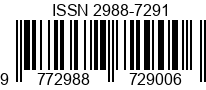 ISSN 2988-7291

9 772988 729006